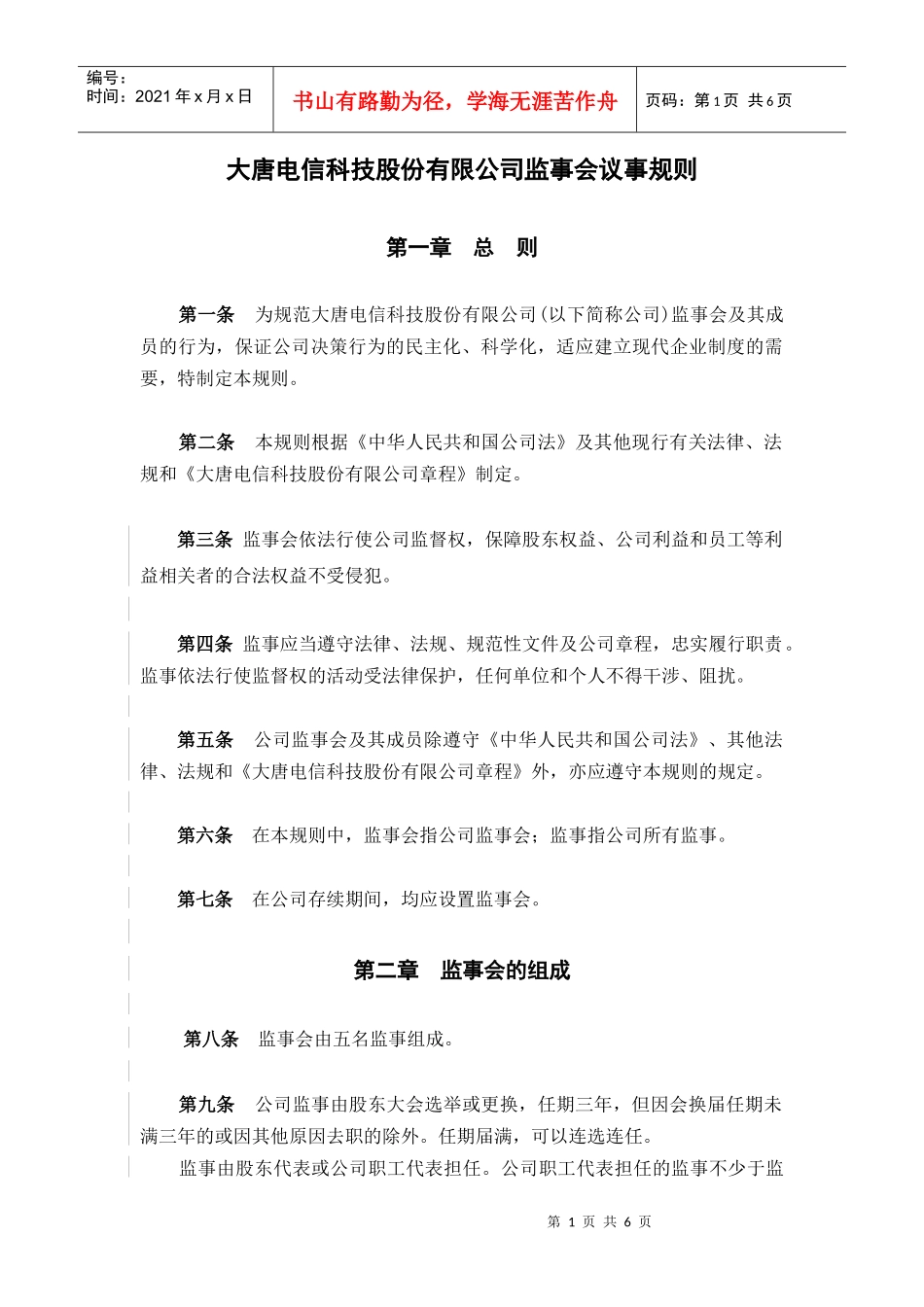 编号：
时间：2021 年 x 月 x 日

书山有路勤为径，学海无涯苦作舟

页码：第 1 页 共 6 页

大唐电信科技股份有限公司监事会议事规则

第一章 总 则

第一条 为规范大唐电信科技股份有限公司(以下简称公司)监事会及其成员的行为，保证公司决策行为的民主化、科学化，适应建立现代企业制度的需要，特制定本规则。

第二条 本规则根据《中华人民共和国公司法》及其他现行有关法律、法规和《大唐电信科技股份有限公司章程》制定。

第三条 监事会依法行使公司监督权，保障股东权益、公司利益和员工等利益相关者的合法权益不受侵犯。

第四条 监事应当遵守法律、法规、规范性文件及公司章程，忠实履行职责。监事依法行使监督权的活动受法律保护，任何单位和个人不得干涉、阻扰。

第五条 公司监事会及其成员除遵守《中华人民共和国公司法》、其他法律、法规和《大唐电信科技股份有限公司章程》外，亦应遵守本规则的规定。

第六条 在本规则中，监事会指公司监事会；监事指公司所有监事。

第七条 在公司存续期间，均应设置监事会。

第二章 监事会的组成

第八条 监事会由五名监事组成。

第九条 公司监事由股东大会选举或更换，任期三年，但因会换届任期未满三年的或因其他原因去职的除外。任期届满，可以连选连任。

监事由股东代表或公司职工代表担任。公司职工代表担任的监事不少于监

第 1 页 共 6 页